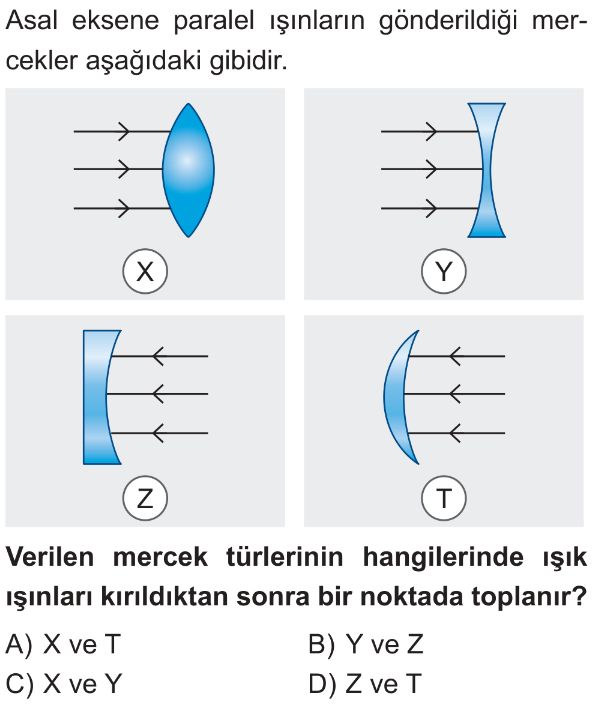 Asal eksene paralel ışınların gönderildiği mercekler aşağıdaki gibidir.

X

Y

Z

T

Verilen mercek türlerinin hangilerinde ışık ışınları kırıldıktan sonra bir noktada toplanır?

A) X ve T
B) Y ve Z
C) X ve Y
D) Z ve T